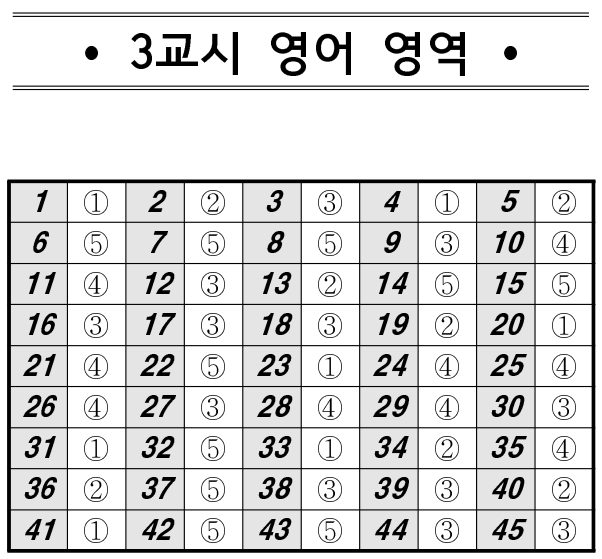 • 3교시 영어 영역 •

| 1 | ① | 2 | ② | 3 | ③ | 4 | ① | 5 | ② |
|---|---|---|---|---|---|---|---|---|---|
| 6 | ⑤ | 7 | ⑤ | 8 | ⑤ | 9 | ③ | 10 | ④ |
| 11 | ④ | 12 | ③ | 13 | ② | 14 | ⑤ | 15 | ⑤ |
| 16 | ③ | 17 | ③ | 18 | ③ | 19 | ② | 20 | ① |
| 21 | ④ | 22 | ⑤ | 23 | ① | 24 | ④ | 25 | ④ |
| 26 | ④ | 27 | ③ | 28 | ④ | 29 | ④ | 30 | ③ |
| 31 | ① | 32 | ⑤ | 33 | ① | 34 | ② | 35 | ④ |
| 36 | ② | 37 | ⑤ | 38 | ③ | 39 | ③ | 40 | ② |
| 41 | ① | 42 | ⑤ | 43 | ⑤ | 44 | ③ | 45 | ③ |